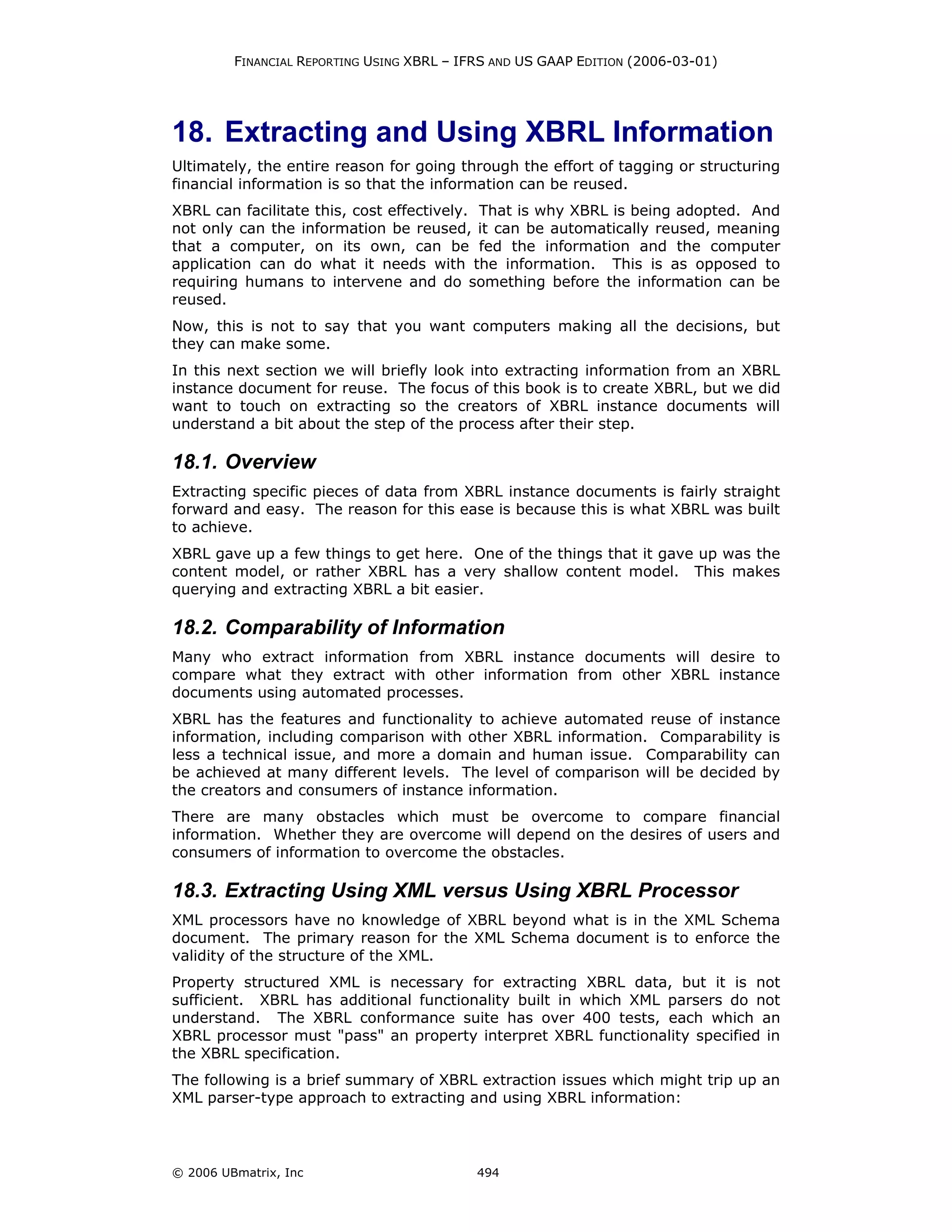 FINANCIAL REPORTING USING XBRL – IFRS AND US GAAP EDITION (2006-03-01)

18. Extracting and Using XBRL Information

Ultimately, the entire reason for going through the effort of tagging or structuring financial information is so that the information can be reused.

XBRL can facilitate this, cost effectively. That is why XBRL is being adopted. And not only can the information be reused, it can be automatically reused, meaning that a computer, on its own, can be fed the information and the computer application can do what it needs with the information. This is as opposed to requiring humans to intervene and do something before the information can be reused.

Now, this is not to say that you want computers making all the decisions, but they can make some.

In this next section we will briefly look into extracting information from an XBRL instance document for reuse. The focus of this book is to create XBRL, but we did want to touch on extracting so the creators of XBRL instance documents will understand a bit about the step of the process after their step.

18.1. Overview

Extracting specific pieces of data from XBRL instance documents is fairly straight forward and easy. The reason for this ease is because this is what XBRL was built to achieve.

XBRL gave up a few things to get here. One of the things that it gave up was the content model, or rather XBRL has a very shallow content model. This makes querying and extracting XBRL a bit easier.

18.2. Comparability of Information

Many who extract information from XBRL instance documents will desire to compare what they extract with other information from other XBRL instance documents using automated processes.

XBRL has the features and functionality to achieve automated reuse of instance information, including comparison with other XBRL information. Comparability is less a technical issue, and more a domain and human issue. Comparability can be achieved at many different levels. The level of comparison will be decided by the creators and consumers of instance information.

There are many obstacles which must be overcome to compare financial information. Whether they are overcome will depend on the desires of users and consumers of information to overcome the obstacles.

18.3. Extracting Using XML versus Using XBRL Processor

XML processors have no knowledge of XBRL beyond what is in the XML Schema document. The primary reason for the XML Schema document is to enforce the validity of the structure of the XML.

Property structured XML is necessary for extracting XBRL data, but it is not sufficient. XBRL has additional functionality built in which XML parsers do not understand. The XBRL conformance suite has over 400 tests, each which an XBRL processor must "pass" an property interpret XBRL functionality specified in the XBRL specification.

The following is a brief summary of XBRL extraction issues which might trip up an XML parser-type approach to extracting and using XBRL information:

© 2006 UBmatrix, Inc 494